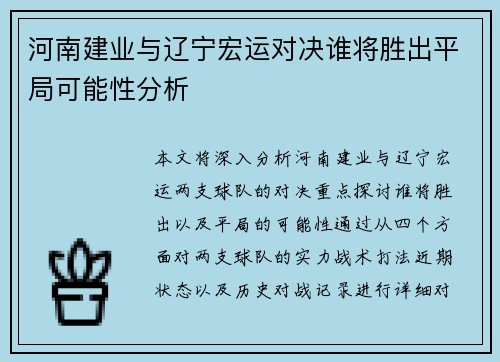 河南建业与辽宁宏运对决谁将胜出平局可能性分析

本文将深入分析河南建业与辽宁宏运两支球队的对决重点探讨谁将胜出以及平局的可能性通过从四个方面对两支球队的实力战术打法近期状态以及历史对战记录进行详细对